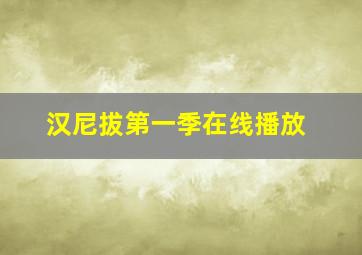 汉尼拔第一季在线播放